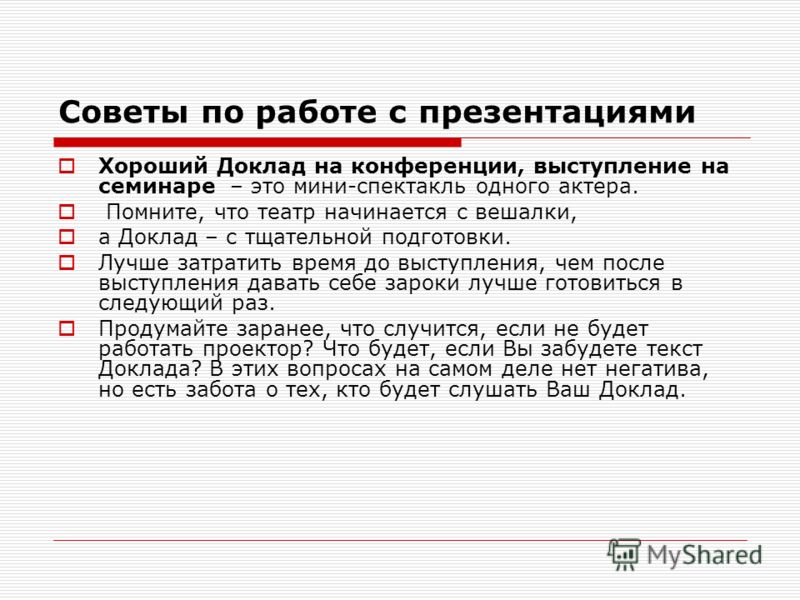 Советы по работе с презентациями

Хороший Доклад на конференции, выступление на семинаре – это мини-спектакль одного актера.

Помните, что театр начинается с вешалки,

а Доклад – с тщательной подготовки.

Лучше затратить время до выступления, чем после выступления давать себе зароки лучше готовиться в следующий раз.

Продумайте заранее, что случится, если не будет работать проектор? Что будет, если Вы забудете текст Доклада? В этих вопросах на самом деле нет негатива, но есть забота о тех, кто будет слушать Ваш Доклад.

MyShared